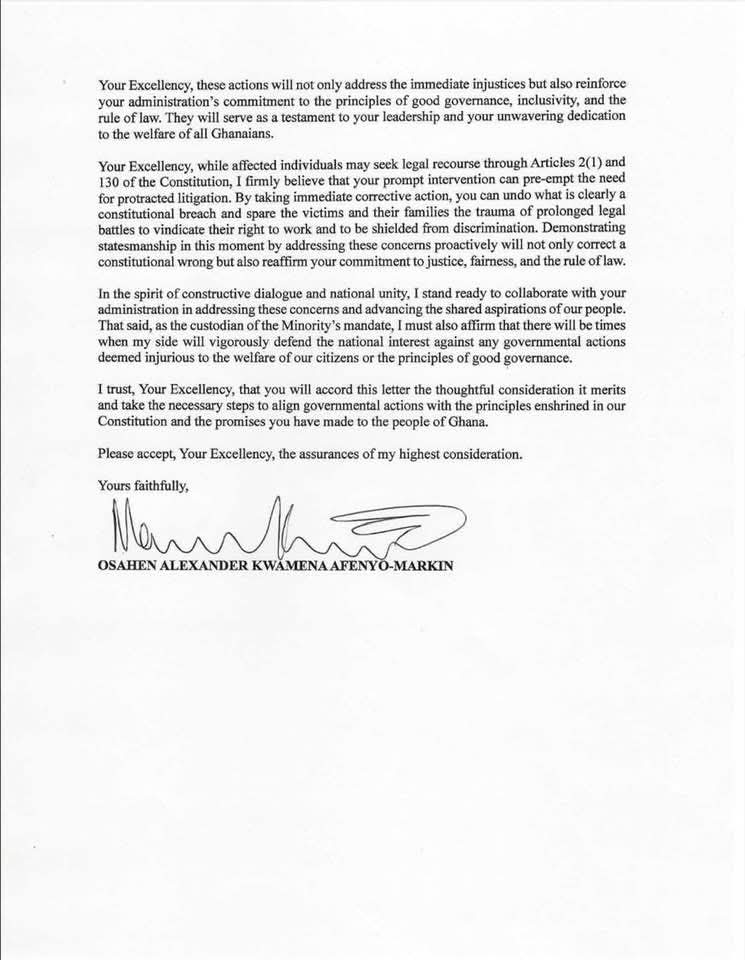 Your Excellency, these actions will not only address the immediate injustices but also reinforce your administration's commitment to the principles of good governance, inclusivity, and the rule of law. They will serve as a testament to your leadership and your unwavering dedication to the welfare of all Ghanaians.

Your Excellency, while affected individuals may seek legal recourse through Articles 2(1) and 130 of the Constitution, I firmly believe that your prompt intervention can pre-empt the need for protracted litigation. By taking immediate corrective action, you can undo what is clearly a constitutional breach and spare the victims and their families the trauma of prolonged legal battles to vindicate their right to work and to be shielded from discrimination. Demonstrating statesmanship in this moment by addressing these concerns proactively will not only correct a constitutional wrong but also reaffirm your commitment to justice, fairness, and the rule of law.

In the spirit of constructive dialogue and national unity, I stand ready to collaborate with your administration in addressing these concerns and advancing the shared aspirations of our people. That said, as the custodian of the Minority's mandate, I must also affirm that there will be times when my side will vigorously defend the national interest against any governmental actions deemed injurious to the welfare of our citizens or the principles of good governance.

I trust, Your Excellency, that you will accord this letter the thoughtful consideration it merits and take the necessary steps to align governmental actions with the principles enshrined in our Constitution and the promises you have made to the people of Ghana.

Please accept, Your Excellency, the assurances of my highest consideration.

Yours faithfully,

OSAHEN ALEXANDER KWAMENA AFENYO-MARKIN